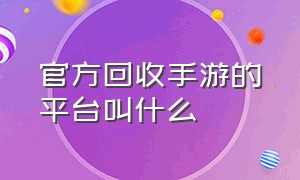 官方回收手游的平台叫什么